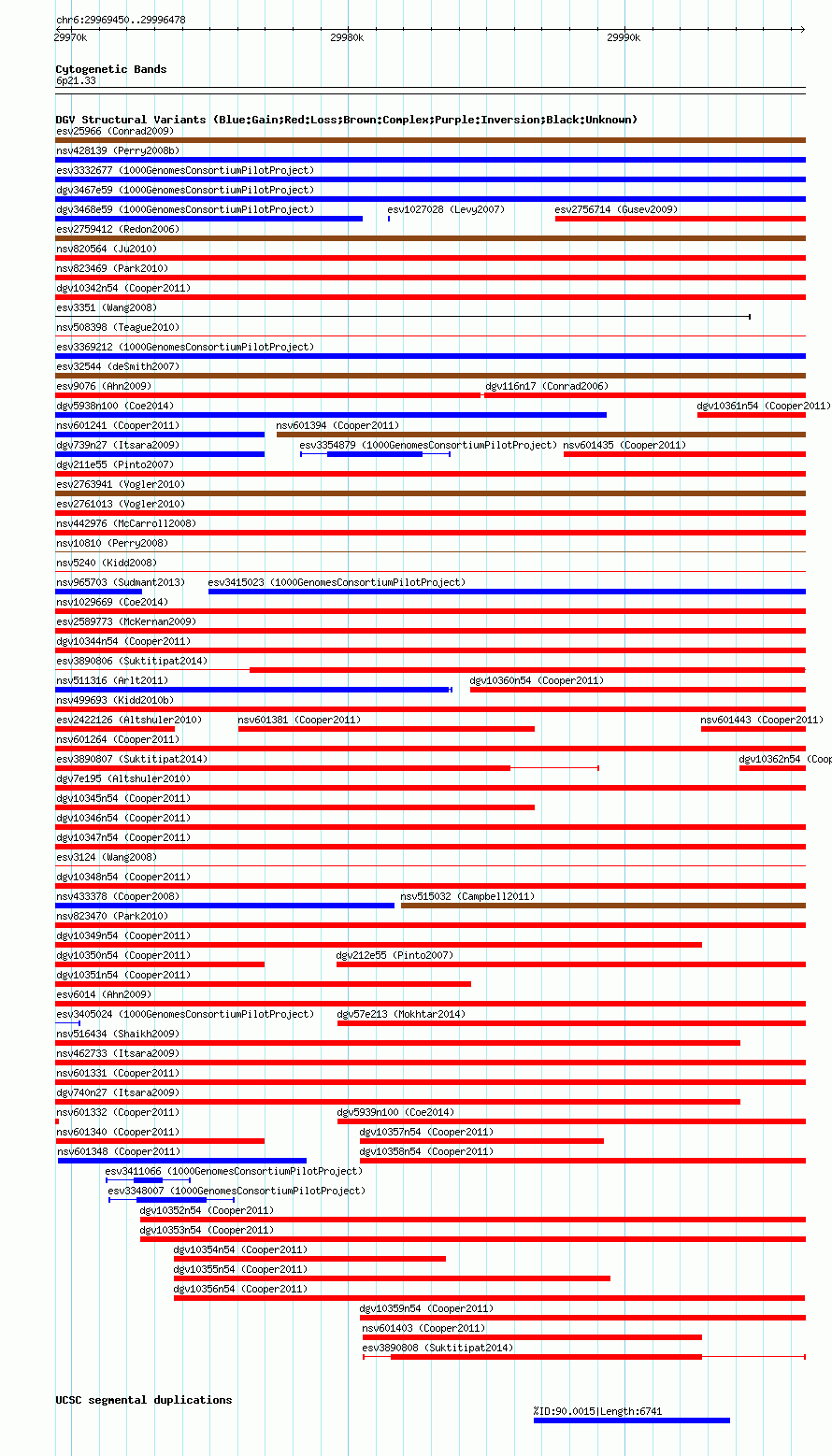 chr6:29969450..29996478

29970k 29980k 29990k

Cytogenetic Bands
6p21.33

DGV Structural Variants (Blue:Gain;Red:Loss;Brown:Complex;Purple:Inversion;Black:Unknown)
esv25966 (Conrad2009)
nsv428139 (Perry2008b)
esv3332677 (1000GenomesConsortiumPilotProject)
dgv3467e59 (1000GenomesConsortiumPilotProject)
dgv3468e59 (1000GenomesConsortiumPilotProject) esv1027028 (Levy2007) esv2756714 (Gusev2009)
esv2759412 (Redon2006)
nsv820564 (Ju2010)
nsv823469 (Park2010)
dgv10342n54 (Cooper2011)
esv3351 (Wang2008)
nsv508398 (Teague2010)
esv3369212 (1000GenomesConsortiumPilotProject)
esv32544 (deSmith2007)
esv9076 (Ahn2009) dgv116n17 (Conrad2006)
dgv5938n100 (Coe2014) dgv10361n54 (Cooper2011)
nsv601241 (Cooper2011) nsv601394 (Cooper2011)
dgv739n27 (Itsara2009) esv3354879 (1000GenomesConsortiumPilotProject) nsv601435 (Cooper2011)
dgv211e55 (Pinto2007)
esv2763941 (Vogler2010)
esv2761013 (Vogler2010)
nsv442976 (McCarroll2008)
nsv10810 (Perry2008)
nsv5240 (Kidd2008)
nsv965703 (Sudmant2013) esv3415023 (1000GenomesConsortiumPilotProject)
nsv1029669 (Coe2014)
esv2589773 (McKernan2009)
dgv10344n54 (Cooper2011)
esv3890806 (Suktitipat2014)
nsv511316 (Arlt2011) dgv10360n54 (Cooper2011)
nsv499693 (Kidd2010b)
esv2422126 (Altshuler2010) nsv601381 (Cooper2011) nsv601443 (Cooper2011)
nsv601264 (Cooper2011)
esv3890807 (Suktitipat2014) dgv10362n54 (Coop
dgv7e195 (Altshuler2010)
dgv10345n54 (Cooper2011)
dgv10346n54 (Cooper2011)
dgv10347n54 (Cooper2011)
esv3124 (Wang2008)
dgv10348n54 (Cooper2011)
nsv433378 (Cooper2008) nsv515032 (Campbell2011)
nsv823470 (Park2010)
dgv10349n54 (Cooper2011)
dgv10350n54 (Cooper2011) dgv212e55 (Pinto2007)
dgv10351n54 (Cooper2011)
esv6014 (Ahn2009)
esv3405024 (1000GenomesConsortiumPilotProject) dgv57e213 (Mokhtar2014)
nsv516434 (Shaikh2009)
nsv462733 (Itsara2009)
nsv601331 (Cooper2011)
dgv740n27 (Itsara2009)
nsv601332 (Cooper2011) dgv5939n100 (Coe2014)
nsv601340 (Cooper2011) dgv10357n54 (Cooper2011)
nsv601348 (Cooper2011) dgv10358n54 (Cooper2011)
esv3411066 (1000GenomesConsortiumPilotProject)
esv3348007 (1000GenomesConsortiumPilotProject)
dgv10352n54 (Cooper2011)
dgv10353n54 (Cooper2011)
dgv10354n54 (Cooper2011)
dgv10355n54 (Cooper2011)
dgv10356n54 (Cooper2011)
dgv10359n54 (Cooper2011)
nsv601403 (Cooper2011)
esv3890808 (Suktitipat2014)

UCSC segmental duplications
%ID:90.0015|Length:6741